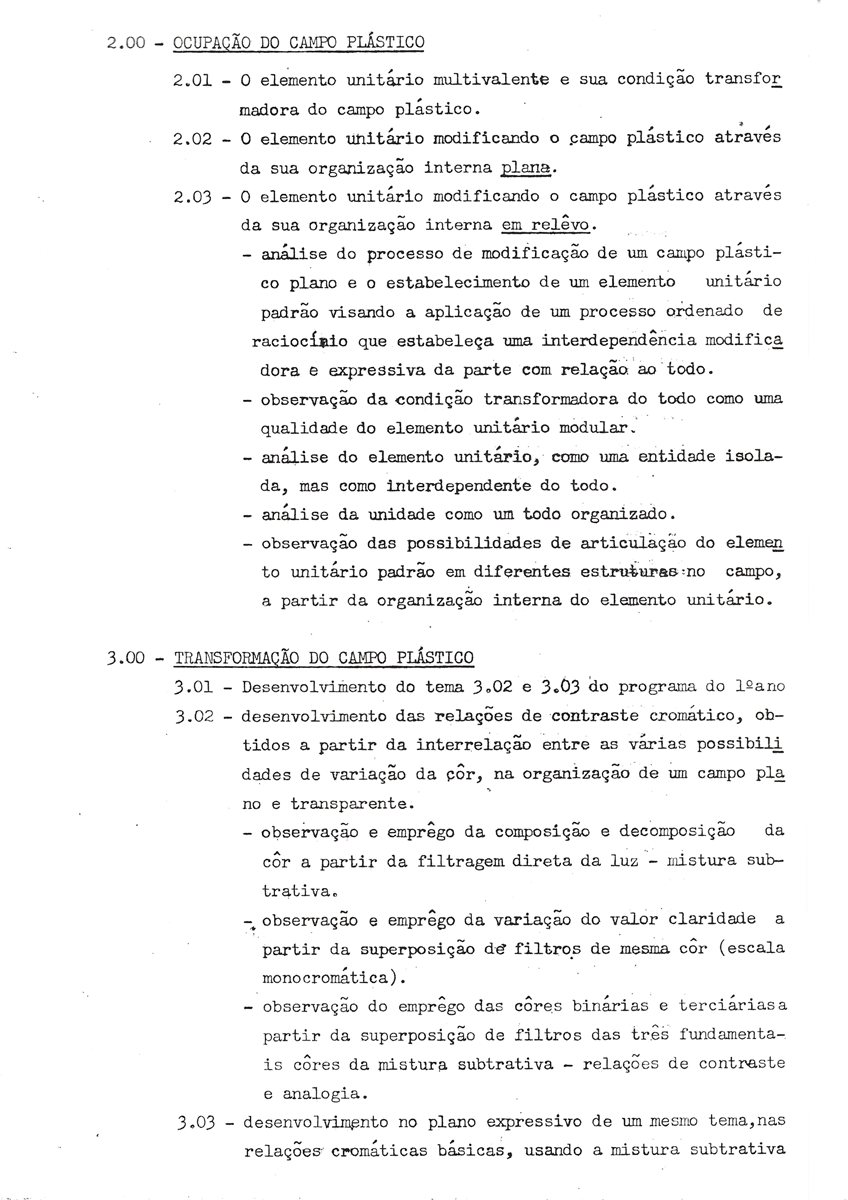 2.00 - OCUPAÇÃO DO CAMPO PLÁSTICO

2.01 - O elemento unitário multivalente e sua condição transformadora do campo plástico.

2.02 - O elemento unitário modificando o campo plástico através da sua organização interna plana.

2.03 - O elemento unitário modificando o campo plástico através da sua organização interna em relêvo.

- análise do processo de modificação de um campo plástico plano e o estabelecimento de um elemento unitário padrão visando a aplicação de um processo ordenado de raciocínio que estabeleça uma interdependência modificadora e expressiva da parte com relação ao todo.
- observação da condição transformadora do todo como uma qualidade do elemento unitário modular.
- análise do elemento unitário, como uma entidade isolada, mas como interdependente do todo.
- análise da unidade como um todo organizado.
- observação das possibilidades de articulação do elemento unitário padrão em diferentes estruturas no campo, a partir da organização interna do elemento unitário.

3.00 - TRANSFORMAÇÃO DO CAMPO PLÁSTICO

3.01 - Desenvolvimento do tema 3.02 e 3.03 do programa do 1ºano

3.02 - desenvolvimento das relações de contraste cromático, obtidos a partir da interrelação entre as várias possibilidades de variação da côr, na organização de um campo plano e transparente.

- observação e emprêgo da composição e decomposição da côr a partir da filtragem direta da luz - mistura subtrativa.
- observação e emprêgo da variação do valor claridade a partir da superposição de filtros de mesma côr (escala monocromática).
- observação do emprêgo das côres binárias e terciáriasa partir da superposição de filtros das três fundamentais côres da mistura subtrativa - relações de contraste e analogia.

3.03 - desenvolvimento no plano expressivo de um mesmo tema,nas relações cromáticas básicas, usando a mistura subtrativa